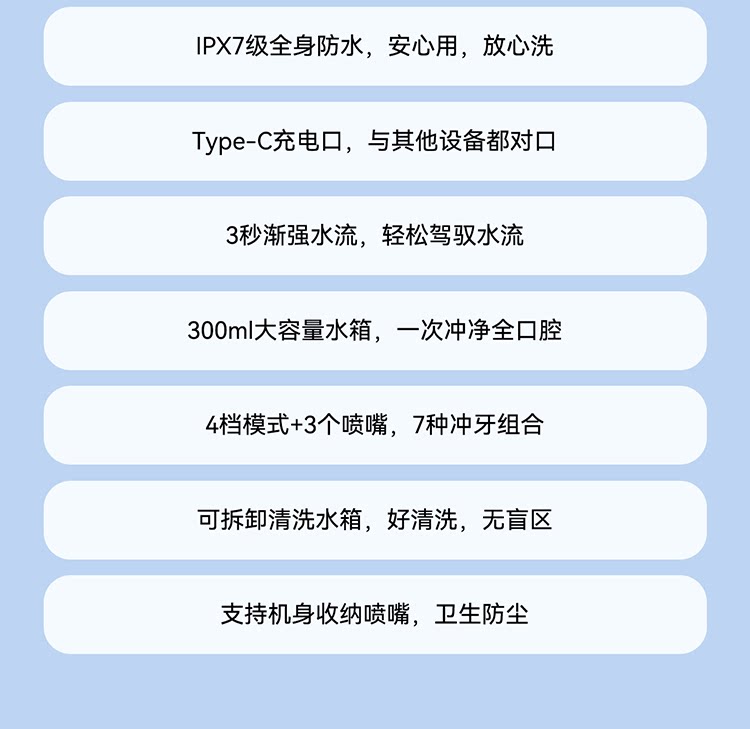 IPX7级全身防水，安心用，放心洗

Type-C充电口，与其他设备都对口

3秒渐强水流，轻松驾驭水流

300ml大容量水箱，一次冲净全口腔

4档模式+3个喷嘴，7种冲牙组合

可拆卸清洗水箱，好清洗，无盲区

支持机身收纳喷嘴，卫生防尘